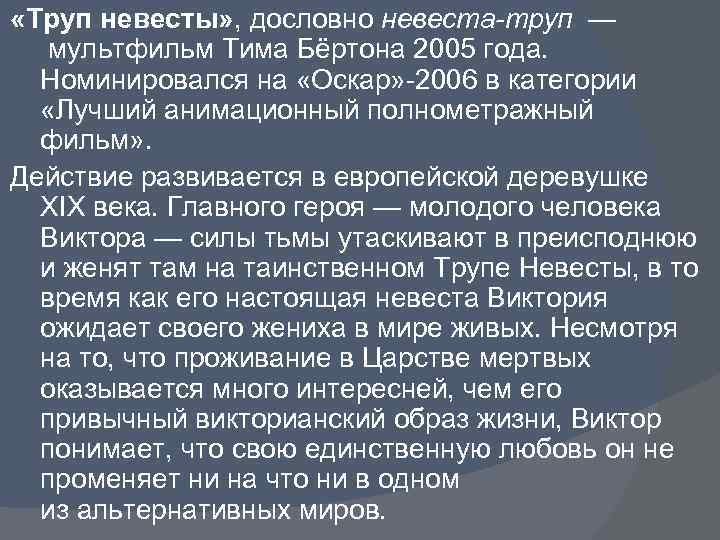 «Труп невесты», дословно невеста-труп — мультфильм Тима Бёртона 2005 года. Номинировался на «Оскар»-2006 в категории «Лучший анимационный полнометражный фильм».

Действие развивается в европейской деревушке XIX века. Главного героя — молодого человека Виктора — силы тьмы утаскивают в преисподнюю и женят там на таинственном Трупе Невесты, в то время как его настоящая невеста Виктория ожидает своего жениха в мире живых. Несмотря на то, что проживание в Царстве мертвых оказывается много интересней, чем его привычный викторианский образ жизни, Виктор понимает, что свою единственную любовь он не променяет ни на что ни в одном из альтернативных миров.